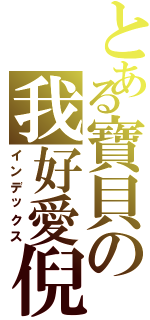 とある寶貝の

我好愛倪

インデックス